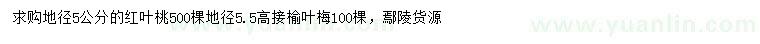 求购地径5公分的红叶桃500棵地径5.5高接榆叶梅100棵，鄢陵货源

www.yuanlin.com